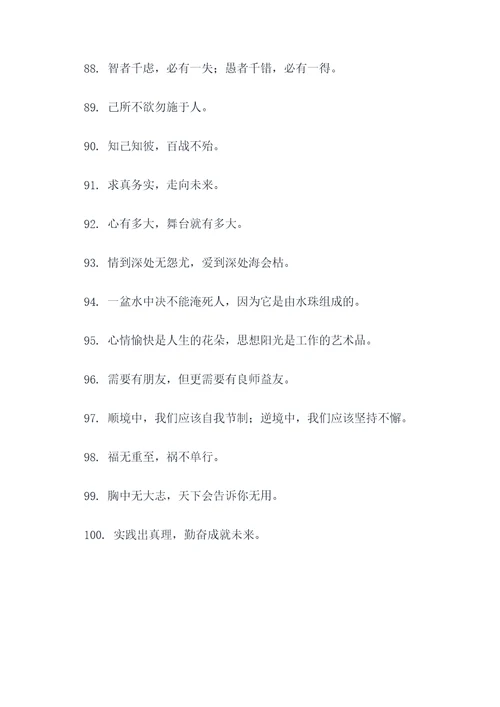 88. 智者千虑，必有一失；愚者千错，必有一得。

89. 己所不欲勿施于人。

90. 知己知彼，百战不殆。

91. 求真务实，走向未来。

92. 心有多大，舞台就有多大。

93. 情到深处无怨尤，爱到深处海会枯。

94. 一盆水中决不能淹死人，因为它是由水珠组成的。

95. 心情愉快是人生的花朵，思想阳光是工作的艺术品。

96. 需要有朋友，但更需要有良师益友。

97. 顺境中，我们应该自我节制；逆境中，我们应该坚持不懈。

98. 福无重至，祸不单行。

99. 胸中无大志，天下会告诉你无用。

100. 实践出真理，勤奋成就未来。